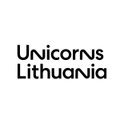 Unicorns
Lithuania